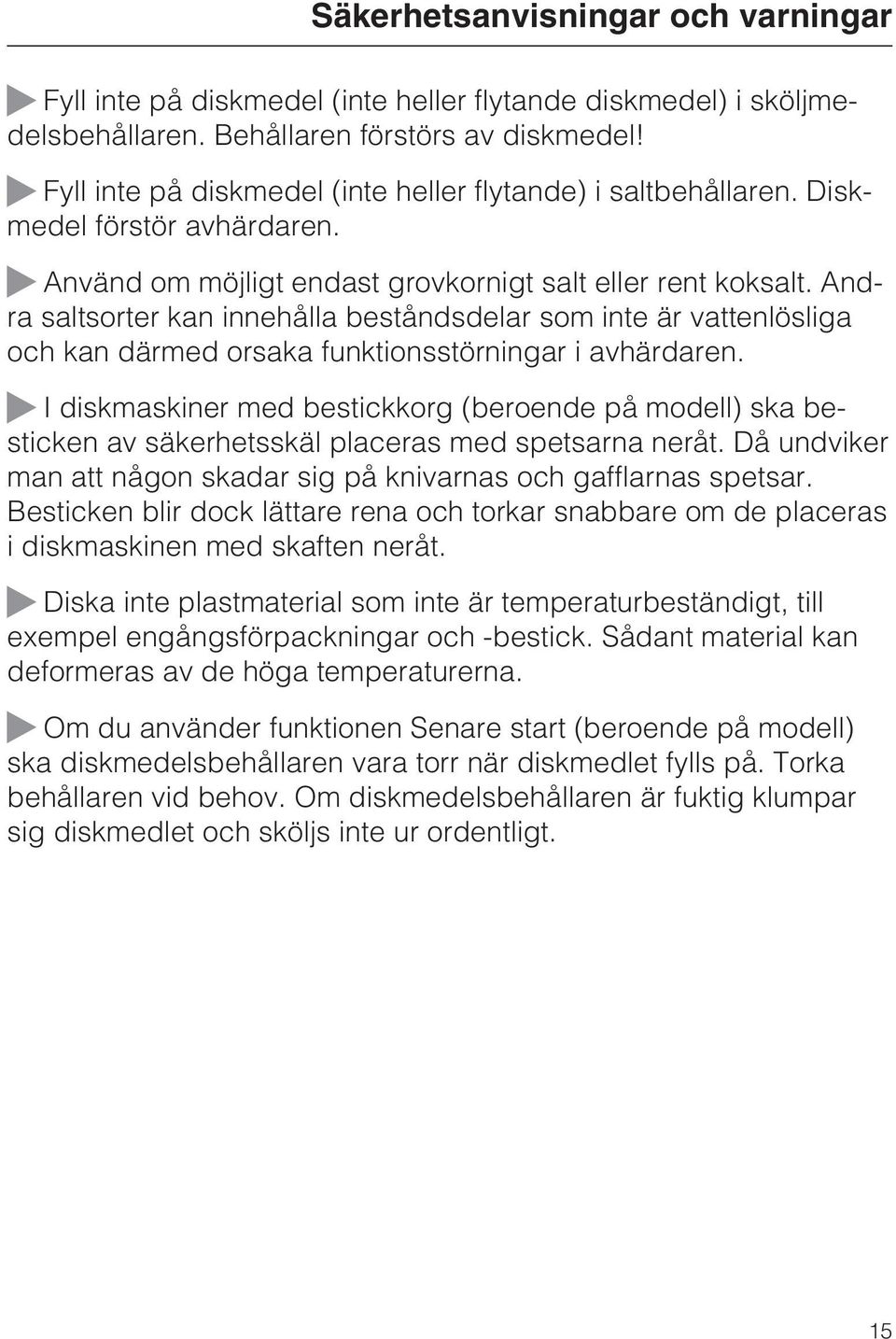 Säkerhetsanvisningar och varningar

Fyll inte på diskmedel (inte heller flytande diskmedel) i sköljmedelsbehållaren. Behållaren förstörs av diskmedel!

Fyll inte på diskmedel (inte heller flytande) i saltbehållaren. Diskmedel förstör avhärdaren.

Använd om möjligt endast grovkornigt salt eller rent koksalt. Andra saltsorter kan innehålla beståndsdelar som inte är vattenlösliga och kan därmed orsaka funktionsstörningar i avhärdaren.

I diskmaskiner med bestickkorg (beroende på modell) ska besticken av säkerhetsskäl placeras med spetsarna neråt. Då undviker man att någon skadar sig på knivarnas och gafflarnas spetsar. Besticken blir dock lättare rena och torkar snabbare om de placeras i diskmaskinen med skaften neråt.

Diska inte plastmaterial som inte är temperaturbeständigt, till exempel engångsförpackningar och -bestick. Sådant material kan deformeras av de höga temperaturerna.

Om du använder funktionen Senare start (beroende på modell) ska diskmedelsbehållaren vara torr när diskmedlet fylls på. Torka behållaren vid behov. Om diskmedelsbehållaren är fuktig klumpar sig diskmedlet och sköljs inte ur ordentligt.

15